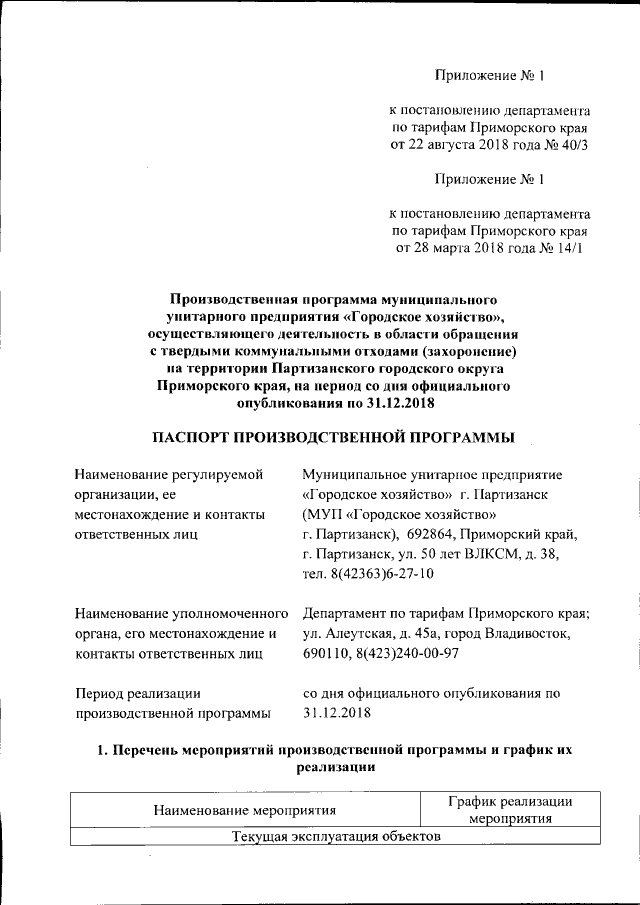 Приложение № 1

к постановлению департамента по тарифам Приморского края от 22 августа 2018 года № 40/3

Приложение № 1

к постановлению департамента по тарифам Приморского края от 28 марта 2018 года № 14/1

Производственная программа муниципального унитарного предприятия «Городское хозяйство», осуществляющего деятельность в области обращения с твердыми коммунальными отходами (захоронение) на территории Партизанского городского округа Приморского края, на период со дня официального опубликования по 31.12.2018

ПАСПОРТ ПРОИЗВОДСТВЕННОЙ ПРОГРАММЫ

Наименование регулируемой организации, ее местонахождение и контакты ответственных лиц

Муниципальное унитарное предприятие «Городское хозяйство» г. Партизанск (МУП «Городское хозяйство» г. Партизанск), 692864, Приморский край, г. Партизанск, ул. 50 лет ВЛКСМ, д. 38, тел. 8(42363)6-27-10

Наименование уполномоченного органа, его местонахождение и контакты ответственных лиц

Департамент по тарифам Приморского края; ул. Алеутская, д. 45а, город Владивосток, 690110, 8(423)240-00-97

Период реализации производственной программы

со дня официального опубликования по 31.12.2018

1. Перечень мероприятий производственной программы и график их реализации

| Наименование мероприятия | График реализации мероприятия |
|---|---|
| Текущая эксплуатация объектов | |